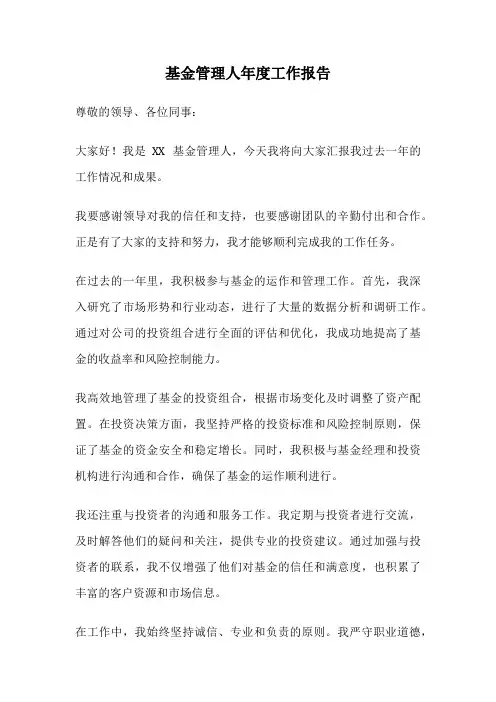 基金管理人年度工作报告

尊敬的领导、各位同事：

大家好！我是 XX 基金管理人，今天我将向大家汇报我过去一年的工作情况和成果。

我要感谢领导对我的信任和支持，也要感谢团队的辛勤付出和合作。正是有了大家的支持和努力，我才能够顺利完成我的工作任务。

在过去的一年里，我积极参与基金的运作和管理工作。首先，我深入研究了市场形势和行业动态，进行了大量的数据分析和调研工作。通过对公司的投资组合进行全面的评估和优化，我成功地提高了基金的收益率和风险控制能力。

我高效地管理了基金的投资组合，根据市场变化及时调整了资产配置。在投资决策方面，我坚持严格的投资标准和风险控制原则，保证了基金的资金安全和稳定增长。同时，我积极与基金经理和投资机构进行沟通和合作，确保了基金的运作顺利进行。

我还注重与投资者的沟通和服务工作。我定期与投资者进行交流，及时解答他们的疑问和关注，提供专业的投资建议。通过加强与投资者的联系，我不仅增强了他们对基金的信任和满意度，也积累了丰富的客户资源和市场信息。

在工作中，我始终坚持诚信、专业和负责的原则。我严守职业道德，